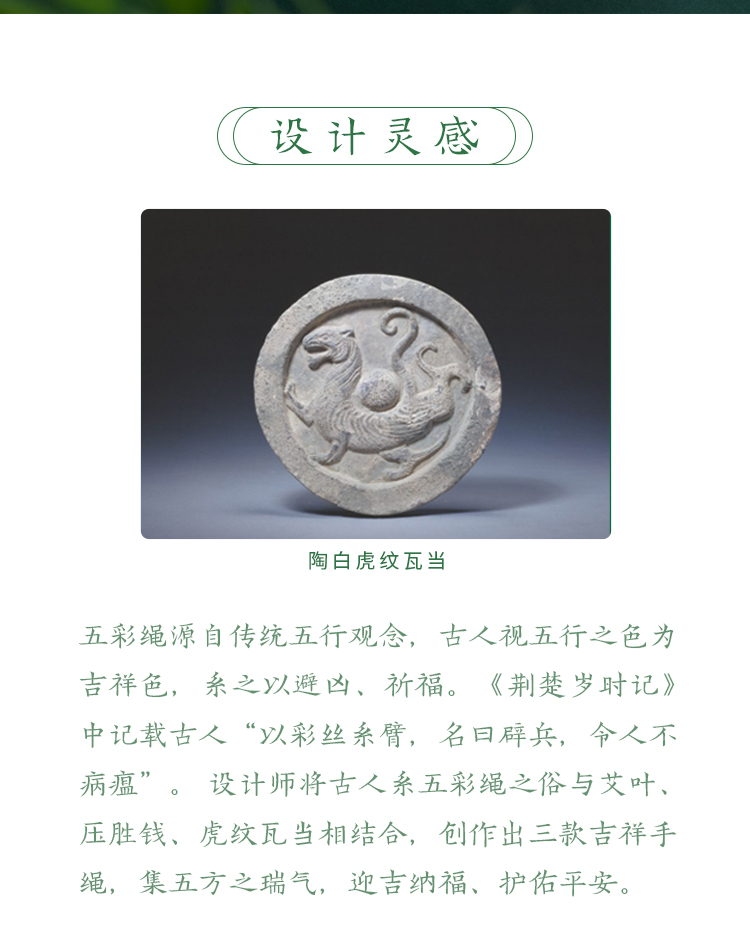 设计灵感

陶白虎纹瓦当

五彩绳源自传统五行观念，古人视五行之色为吉祥色，系之以避凶、祈福。《荆楚岁时记》中记载古人“以彩丝系臂，名曰辟兵，令人不病瘟”。设计师将古人系五彩绳之俗与艾叶、压胜钱、虎纹瓦当相结合，创作出三款吉祥手绳，集五方之瑞气，迎吉纳福、护佑平安。